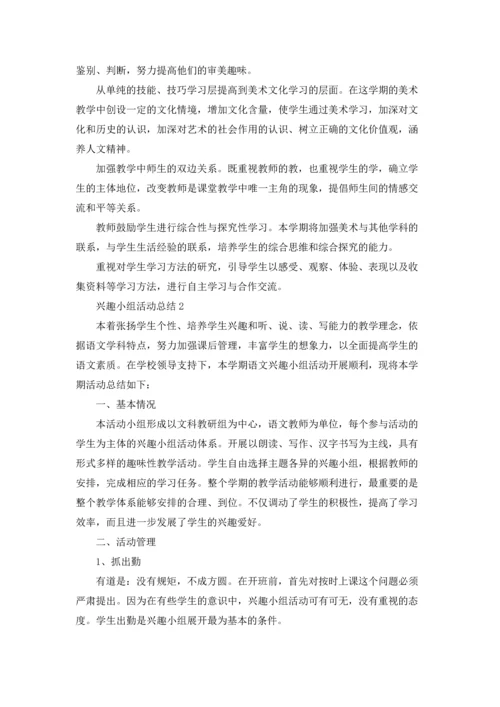 鉴别、判断，努力提高他们的审美趣味。

从单纯的技能、技巧学习层提高到美术文化学习的层面。在这学期的美术教学中创设一定的文化情境，增加文化含量，使学生通过美术学习，加深对文化和历史的认识，加深对艺术的社会作用的认识、树立正确的文化价值观，涵养人文精神。

加强教学中师生的双边关系。既重视教师的教，也重视学生的学，确立学生的主体地位，改变教师是课堂教学中唯一主角的现象，提倡师生间的情感交流和平等关系。

教师鼓励学生进行综合性与探究性学习。本学期将加强美术与其他学科的联系，与学生生活经验的联系，培养学生的综合思维和综合探究的能力。

重视对学生学习方法的研究，引导学生以感受、观察、体验、表现以及收集资料等学习方法，进行自主学习与合作交流。

兴趣小组活动总结 2

本着张扬学生个性、培养学生兴趣和听、说、读、写能力的教学理念，依据语文学科特点，努力加强课后管理，丰富学生的想象力，以全面提高学生的语文素质。在学校领导支持下，本学期语文兴趣小组活动开展顺利，现将本学期活动总结如下：

一、基本情况

本活动小组形成以文科教研组为中心，语文教师为单位，每个参与活动的学生为主体的兴趣小组活动体系。开展以朗读、写作、汉字书写为主线，具有形式多样的趣味性教学活动。学生自由选择主题各异的兴趣小组，根据教师的安排，完成相应的学习任务。整个学期的教学活动能够顺利进行，最重要的是整个教学体系能够安排的合理、到位。不仅调动了学生的积极性，提高了学习效率，而且进一步发展了学生的兴趣爱好。

二、活动管理

1、抓出勤

有道是：没有规矩，不成方圆。在开班前，首先对按时上课这个问题必须严肃提出。因为在有些学生的意识中，兴趣小组活动可有可无，没有重视的态度。学生出勤是兴趣小组展开最为基本的条件。